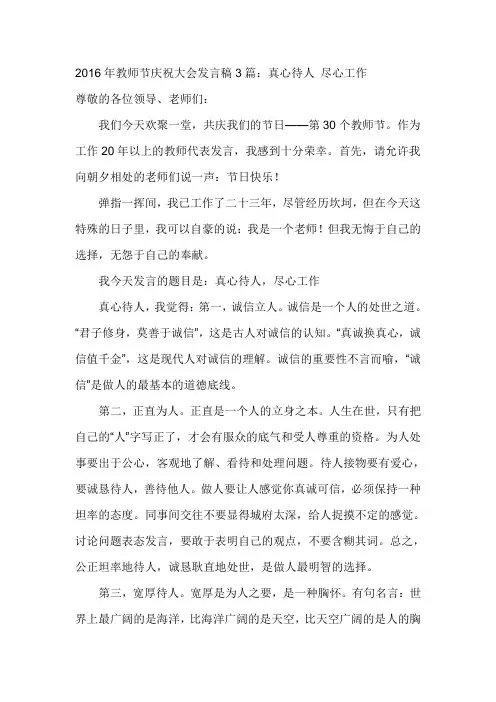 2016年教师节庆祝大会发言稿3篇：真心待人 尽心工作

尊敬的各位领导、老师们：

我们今天欢聚一堂，共庆我们的节日——第30个教师节。作为工作20年以上的教师代表发言，我感到十分荣幸。首先，请允许我向朝夕相处的老师们说一声：节日快乐！

弹指一挥间，我已工作了二十三年，尽管经历坎坷，但在今天这特殊的日子里，我可以自豪的说：我是一个老师！但我无悔于自己的选择，无怨于自己的奉献。

我今天发言的题目是：真心待人，尽心工作

真心待人，我觉得：第一，诚信立人。诚信是一个人的处世之道。“君子修身，莫善于诚信”，这是古人对诚信的认知。“真诚换真心，诚信值千金”，这是现代人对诚信的理解。诚信的重要性不言而喻，“诚信”是做人的最基本的道德底线。

第二，正直为人。正直是一个人的立身之本。人生在世，只有把自己的“人”字写正了，才会有服众的底气和受人尊重的资格。为人处事要出于公心，客观地了解、看待和处理问题。待人接物要有爱心，要诚恳待人，善待他人。做人要让人感觉你真诚可信，必须保持一种坦率的态度。同事间交往不要显得城府太深，给人捉摸不定的感觉。讨论问题表态发言，要敢于表明自己的观点，不要含糊其词。总之，公正坦率地待人，诚恳耿直地处世，是做人最明智的选择。

第三，宽厚待人。宽厚是为人之要，是一种胸怀。有句名言：世界上最广阔的是海洋，比海洋广阔的是天空，比天空广阔的是人的胸